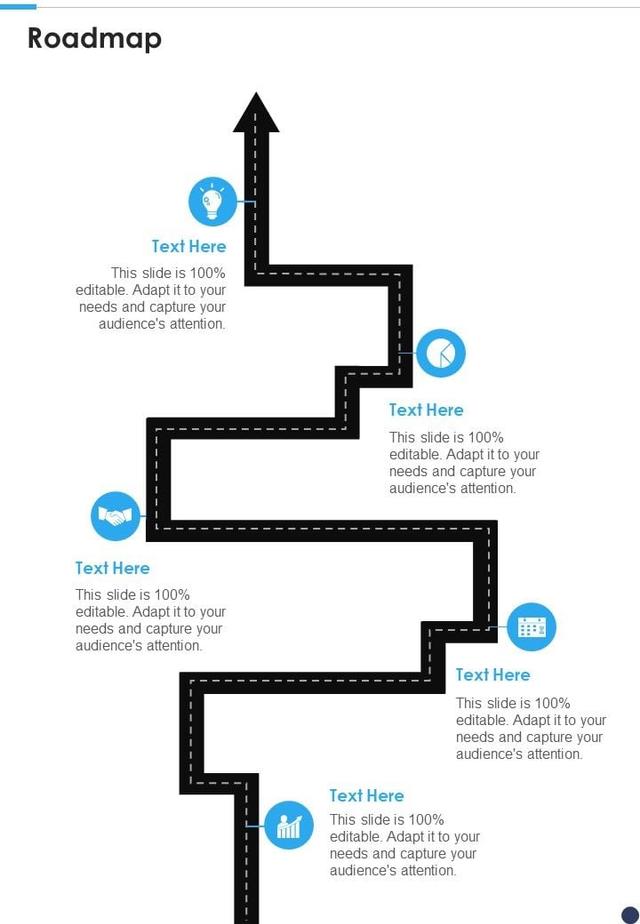 Roadmap

Text Here

This slide is 100% editable. Adapt it to your needs and capture your audience's attention.

Text Here

This slide is 100% editable. Adapt it to your needs and capture your audience's attention.

Text Here

This slide is 100% editable. Adapt it to your needs and capture your audience's attention.

Text Here

This slide is 100% editable. Adapt it to your needs and capture your audience's attention.

Text Here

This slide is 100% editable. Adapt it to your needs and capture your audience's attention.